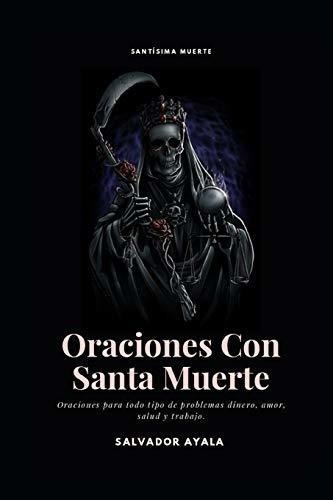 SANTÍSIMA MUERTE

Oraciones Con Santa Muerte

Oraciones para todo tipo de problemas dinero, amor, salud y trabajo.

SALVADOR AYALA